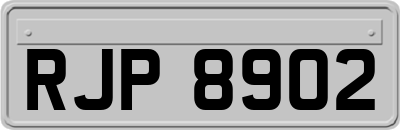 RJP 8902